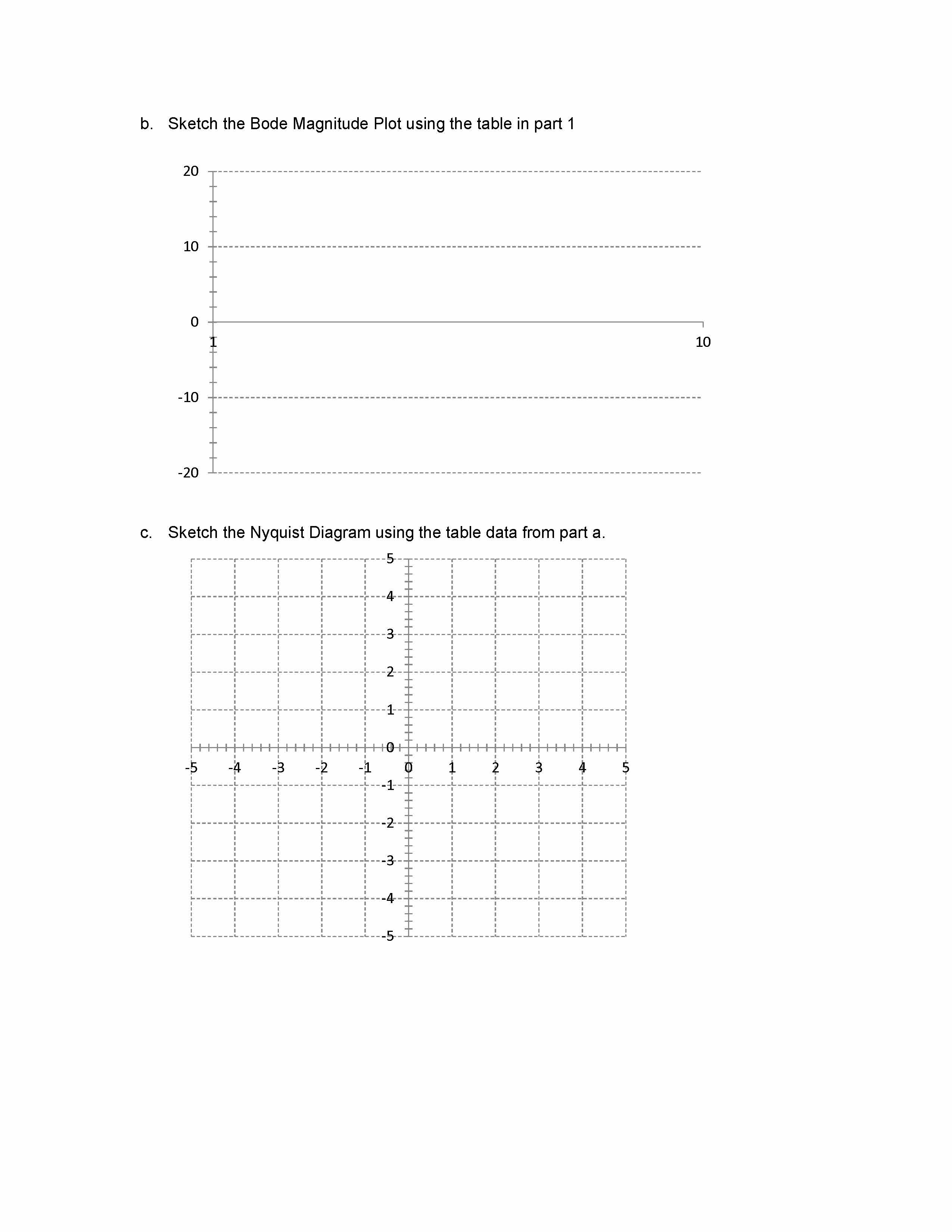 b. Sketch the Bode Magnitude Plot using the table in part 1

20
10
0
-10
-20
1
10

c. Sketch the Nyquist Diagram using the table data from part a.

5
4
3
2
1
0
-1
-2
-3
-4
-5
-5 -4 -3 -2 -1 0 1 2 3 4 5